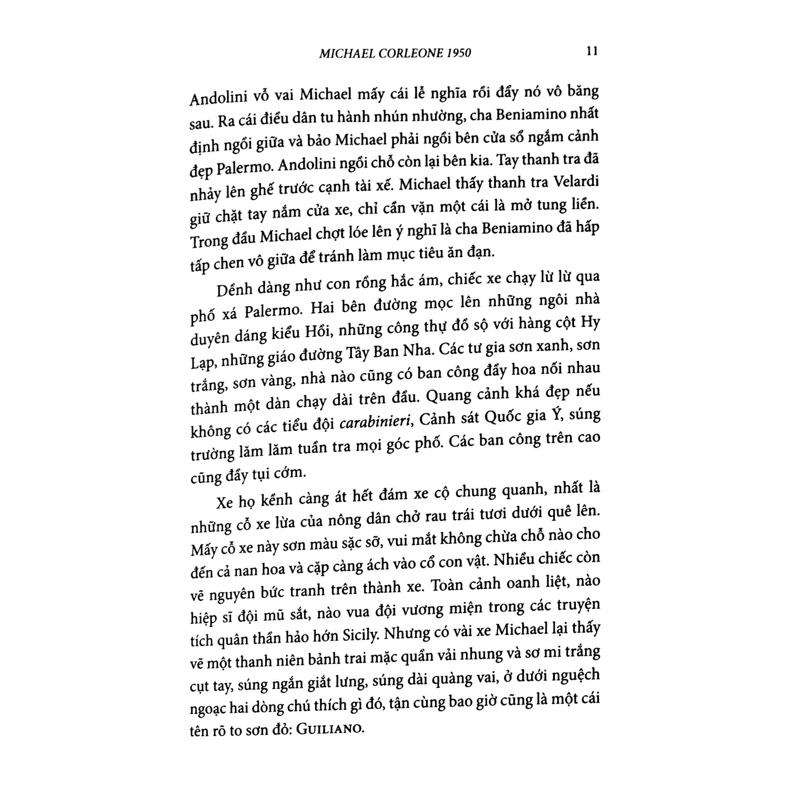 MICHAEL CORLEONE 1950 11

Andolini vỗ vai Michael mấy cái lễ nghĩa rồi đẩy nó vô băng sau. Ra cái điều dân tu hành nhún nhường, cha Beniamino nhất định ngồi giữa và bảo Michael phải ngồi bên cửa sổ ngắm cảnh đẹp Palermo. Andolini ngồi chỗ còn lại bên kia. Tay thanh tra đã nhảy lên ghế trước cạnh tài xế. Michael thấy thanh tra Velardi giữ chặt tay nắm cửa xe, chỉ cần vặn một cái là mở tung liền. Trong đầu Michael chợt lóe lên ý nghĩ là cha Beniamino đã hấp tấp chen vô giữa để tránh làm mục tiêu ăn đạn.

Dềnh dàng như con rồng hắc ám, chiếc xe chạy lừ lừ qua phố xá Palermo. Hai bên đường mọc lên những ngôi nhà duyên dáng kiểu Hồi, những công thự đồ sộ với hàng cột Hy Lạp, những giáo đường Tây Ban Nha. Các tư gia sơn xanh, sơn trắng, sơn vàng, nhà nào cũng có ban công đầy hoa nối nhau thành một dàn chạy dài trên đầu. Quang cảnh khá đẹp nếu không có các tiểu đội carabinieri, Cảnh sát Quốc gia Ý, súng trường lăm lăm tuần tra mọi góc phố. Các ban công trên cao cũng đầy tụi cớm.

Xe họ kềnh càng át hết đám xe cộ chung quanh, nhất là những cỗ xe lừa của nông dân chở rau trái tươi dưới quê lên. Mấy cỗ xe này sơn màu sặc sỡ, vui mắt không chừa chỗ nào cho đến cả nan hoa và cặp càng ách vào cổ con vật. Nhiều chiếc còn vẽ nguyên bức tranh trên thành xe. Toàn cảnh oanh liệt, nào hiệp sĩ đội mũ sắt, nào vua đội vương miện trong các truyện tích quân thần hảo hớn Sicily. Nhưng có vài xe Michael lại thấy vẽ một thanh niên bảnh trai mặc quần vải nhung và sơ mi trắng cụt tay, súng ngắn giắt lưng, súng dài quàng vai, ở dưới nguệch ngoạc hai dòng chú thích gì đó, tận cùng bao giờ cũng là một cái tên rõ to sơn đỏ: GUILIANO.